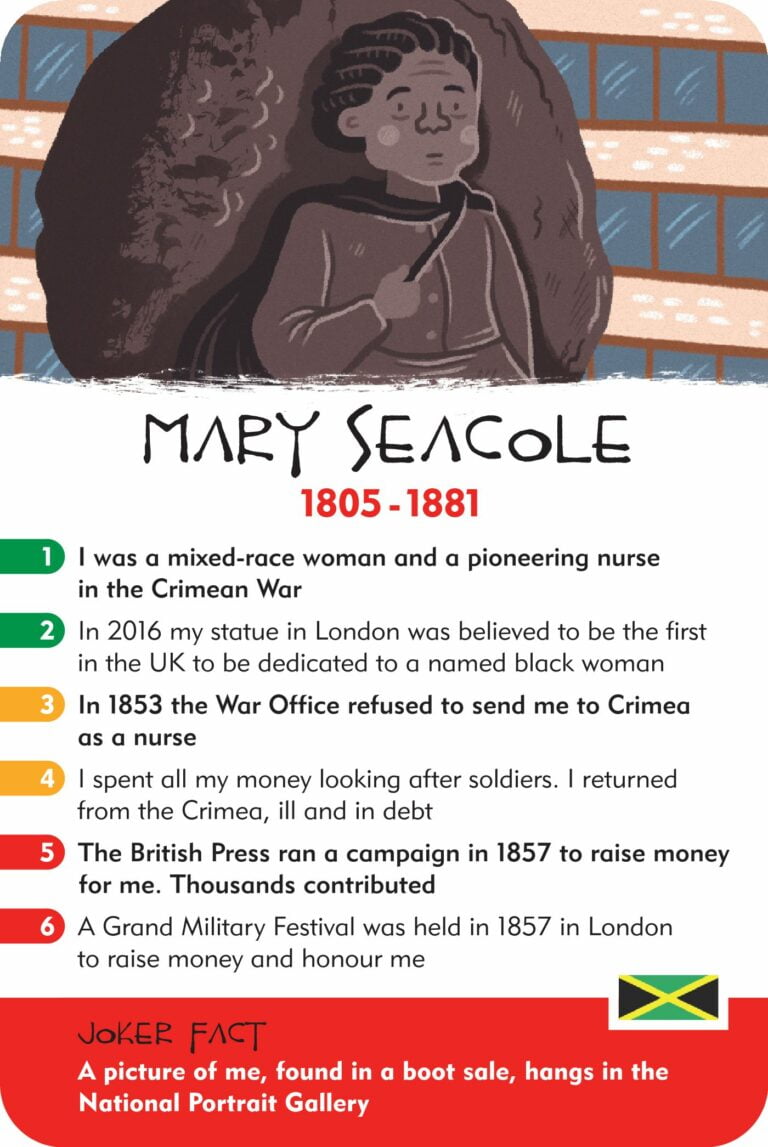 MARY SEACOLE
1805 - 1881

1 I was a mixed-race woman and a pioneering nurse in the Crimean War

2 In 2016 my statue in London was believed to be the first in the UK to be dedicated to a named black woman

3 In 1853 the War Office refused to send me to Crimea as a nurse

4 I spent all my money looking after soldiers. I returned from the Crimea, ill and in debt

5 The British Press ran a campaign in 1857 to raise money for me. Thousands contributed

6 A Grand Military Festival was held in 1857 in London to raise money and honour me

JOKER FACT
A picture of me, found in a boot sale, hangs in the National Portrait Gallery